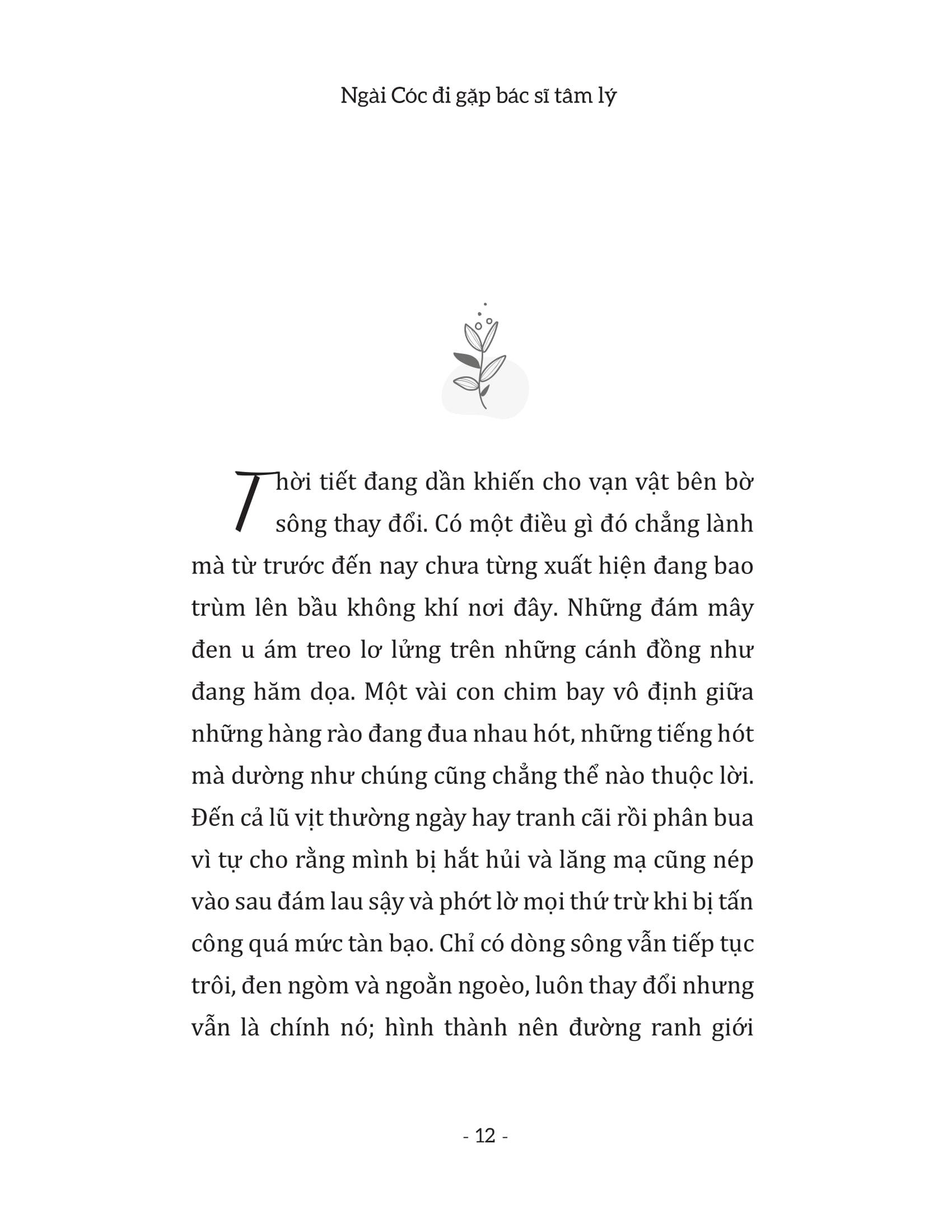 Ngài Cóc đi gặp bác sĩ tâm lý

Thời tiết đang dần khiến cho vạn vật bên bờ sông thay đổi. Có một điều gì đó chẳng lành mà từ trước đến nay chưa từng xuất hiện đang bao trùm lên bầu không khí nơi đây. Những đám mây đen u ám treo lơ lửng trên những cánh đồng như đang hăm dọa. Một vài con chim bay vô định giữa những hàng rào đang đua nhau hót, những tiếng hót mà dường như chúng cũng chẳng thể nào thuộc lời. Đến cả lũ vịt thường ngày hay tranh cãi rồi phân bua vì tự cho rằng mình bị hắt hủi và lăng mạ cũng nép vào sau đám lau sậy và phớt lờ mọi thứ trừ khi bị tấn công quá mức tàn bạo. Chỉ có dòng sông vẫn tiếp tục trôi, đen ngòm và ngoằn ngoèo, luôn thay đổi nhưng vẫn là chính nó; hình thành nên đường ranh giới

- 12 -